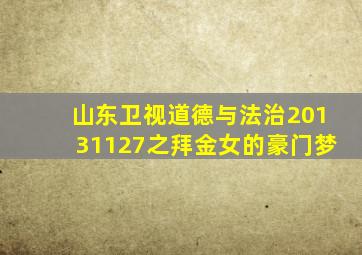 山东卫视道德与法治20131127之拜金女的豪门梦